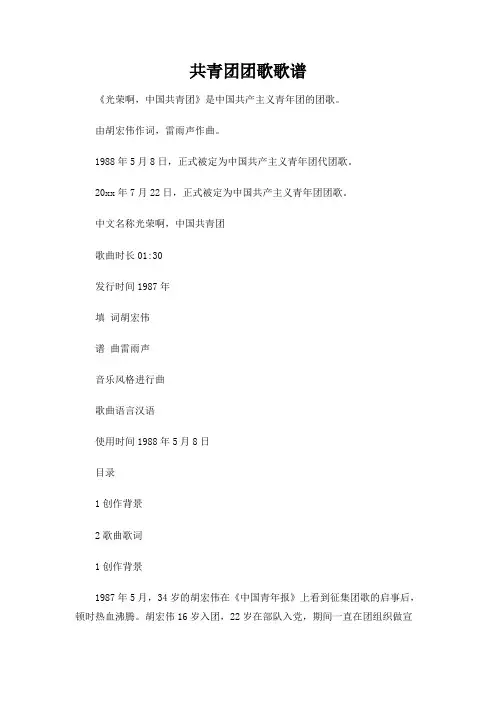 共青团团歌歌谱

《光荣啊，中国共青团》是中国共产主义青年团的团歌。

由胡宏伟作词，雷雨声作曲。

1988 年 5 月 8 日，正式被定为中国共产主义青年团代团歌。

20xx 年 7 月 22 日，正式被定为中国共产主义青年团团歌。

中文名称光荣啊，中国共青团

歌曲时长 01:30

发行时间 1987 年

填 词胡宏伟

谱 曲雷雨声

音乐风格进行曲

歌曲语言汉语

使用时间 1988 年 5 月 8 日

目录

1 创作背景

2 歌曲歌词

1 创作背景

1987 年 5 月，34 岁的胡宏伟在《中国青年报》上看到征集团歌的启事后，顿时热血沸腾。胡宏伟 16 岁入团，22 岁在部队入党，期间一直在团组织做宣